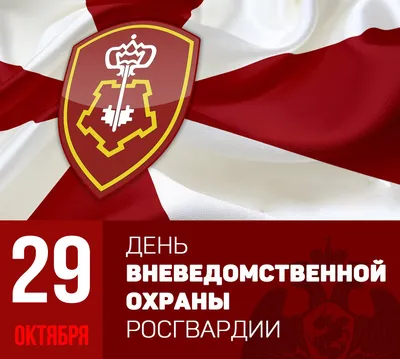 29
ОКТЯБРЯ

ДЕНЬ
ВНЕВЕДОМСТВЕННОЙ
ОХРАНЫ
РОСГВАРДИИ